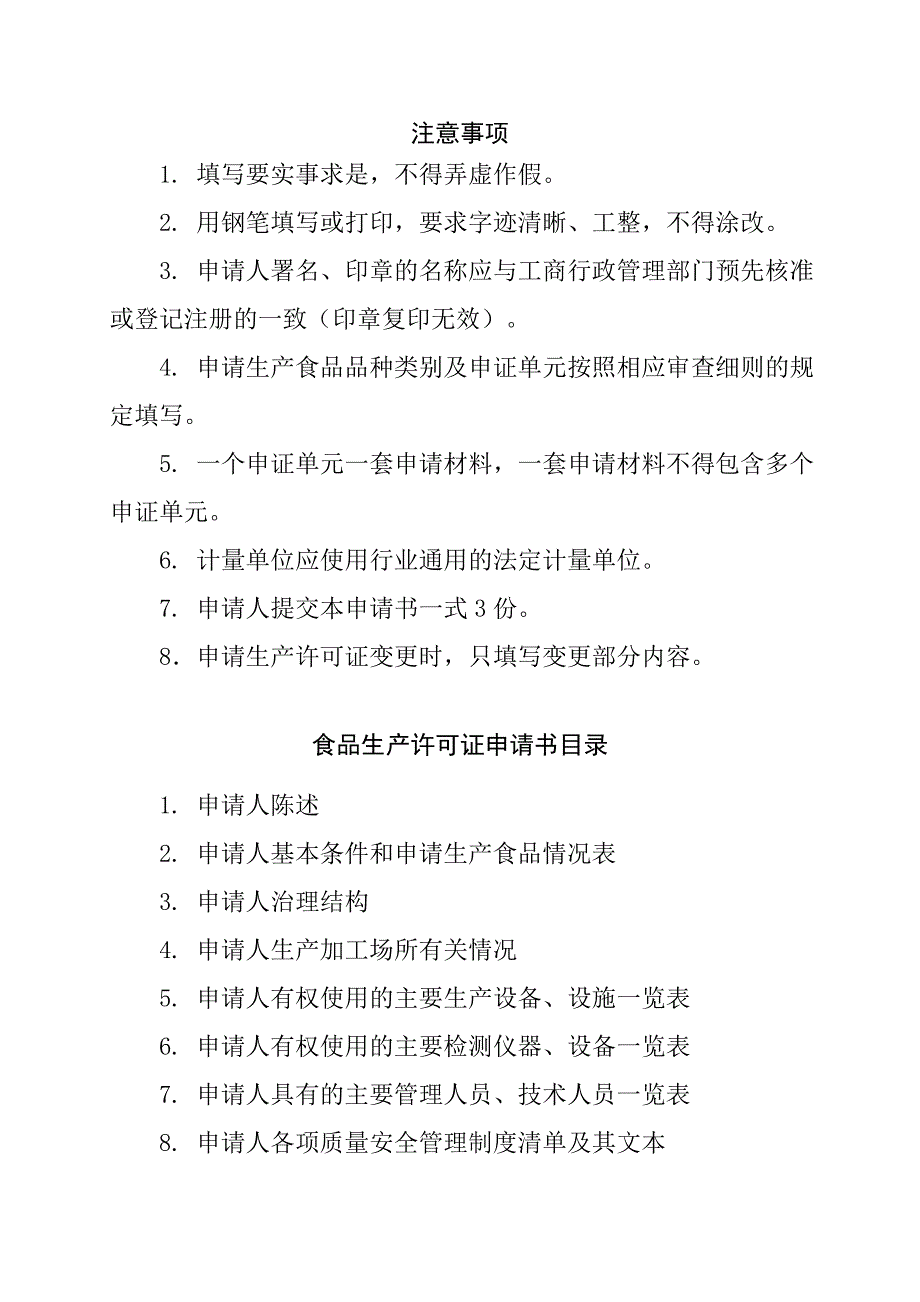 注意事项

1. 填写要实事求是，不得弄虚作假。

2. 用钢笔填写或打印，要求字迹清晰、工整，不得涂改。

3. 申请人署名、印章的名称应与工商行政管理部门预先核准或登记注册的一致（印章复印无效）。

4. 申请生产食品品种类别及申证单元按照相应审查细则的规定填写。

5. 一个申证单元一套申请材料，一套申请材料不得包含多个申证单元。

6. 计量单位应使用行业通用的法定计量单位。

7. 申请人提交本申请书一式 3 份。

8. 申请生产许可证变更时，只填写变更部分内容。

食品生产许可证申请书目录

1. 申请人陈述

2. 申请人基本条件和申请生产食品情况表

3. 申请人治理结构

4. 申请人生产加工场所有关情况

5. 申请人有权使用的主要生产设备、设施一览表

6. 申请人有权使用的主要检测仪器、设备一览表

7. 申请人具有的主要管理人员、技术人员一览表

8. 申请人各项质量安全管理制度清单及其文本